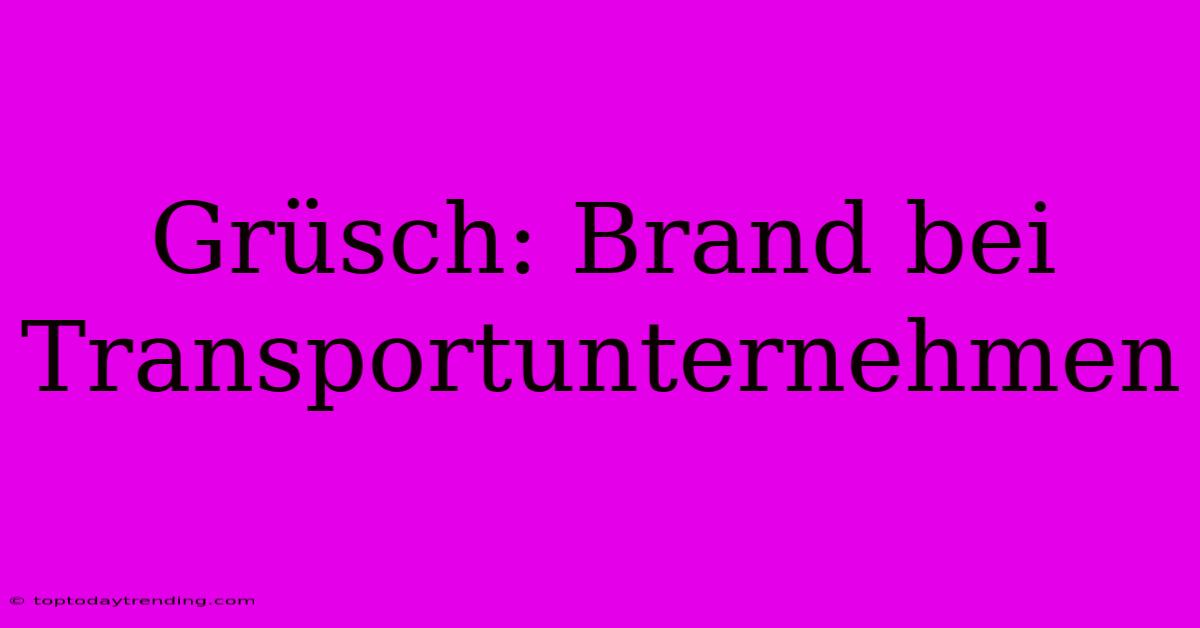 Grüsch: Brand bei Transportunternehmen

© toptodaytrending.com